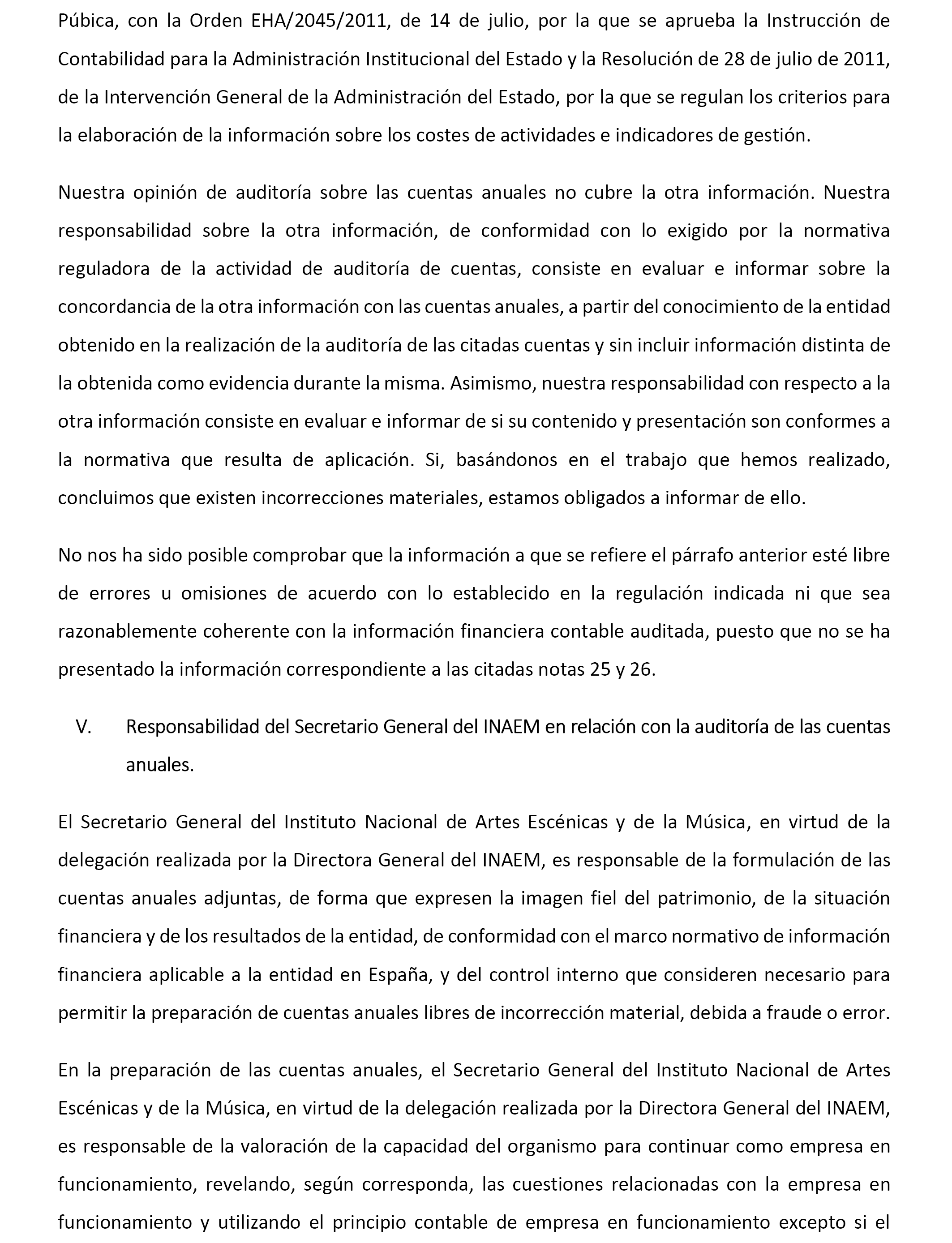 Púbica, con la Orden EHA/2045/2011, de 14 de julio, por la que se aprueba la Instrucción de Contabilidad para la Administración Institucional del Estado y la Resolución de 28 de julio de 2011, de la Intervención General de la Administración del Estado, por la que se regulan los criterios para la elaboración de la información sobre los costes de actividades e indicadores de gestión.

Nuestra opinión de auditoría sobre las cuentas anuales no cubre la otra información. Nuestra responsabilidad sobre la otra información, de conformidad con lo exigido por la normativa reguladora de la actividad de auditoría de cuentas, consiste en evaluar e informar sobre la concordancia de la otra información con las cuentas anuales, a partir del conocimiento de la entidad obtenido en la realización de la auditoría de las citadas cuentas y sin incluir información distinta de la obtenida como evidencia durante la misma. Asimismo, nuestra responsabilidad con respecto a la otra información consiste en evaluar e informar de si su contenido y presentación son conformes a la normativa que resulta de aplicación. Si, basándonos en el trabajo que hemos realizado, concluimos que existen incorrecciones materiales, estamos obligados a informar de ello.

No nos ha sido posible comprobar que la información a que se refiere el párrafo anterior esté libre de errores u omisiones de acuerdo con lo establecido en la regulación indicada ni que sea razonablemente coherente con la información financiera contable auditada, puesto que no se ha presentado la información correspondiente a las citadas notas 25 y 26.

V. Responsabilidad del Secretario General del INAEM en relación con la auditoría de las cuentas anuales.

El Secretario General del Instituto Nacional de Artes Escénicas y de la Música, en virtud de la delegación realizada por la Directora General del INAEM, es responsable de la formulación de las cuentas anuales adjuntas, de forma que expresen la imagen fiel del patrimonio, de la situación financiera y de los resultados de la entidad, de conformidad con el marco normativo de información financiera aplicable a la entidad en España, y del control interno que consideren necesario para permitir la preparación de cuentas anuales libres de incorrección material, debida a fraude o error.

En la preparación de las cuentas anuales, el Secretario General del Instituto Nacional de Artes Escénicas y de la Música, en virtud de la delegación realizada por la Directora General del INAEM, es responsable de la valoración de la capacidad del organismo para continuar como empresa en funcionamiento, revelando, según corresponda, las cuestiones relacionadas con la empresa en funcionamiento y utilizando el principio contable de empresa en funcionamiento excepto si el